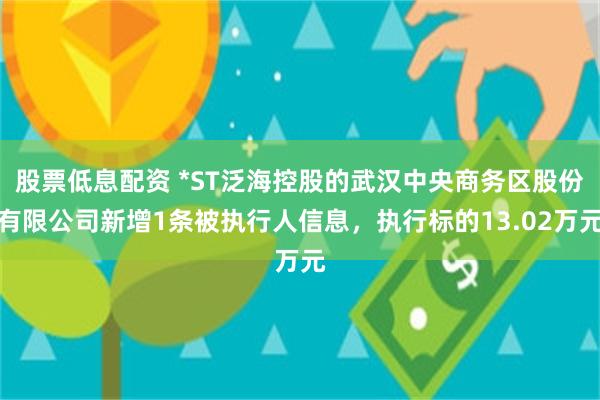 股票低息配资 *ST泛海控股的武汉中央商务区股份有限公司新增1条被执行人信息，执行标的13.02万元万元